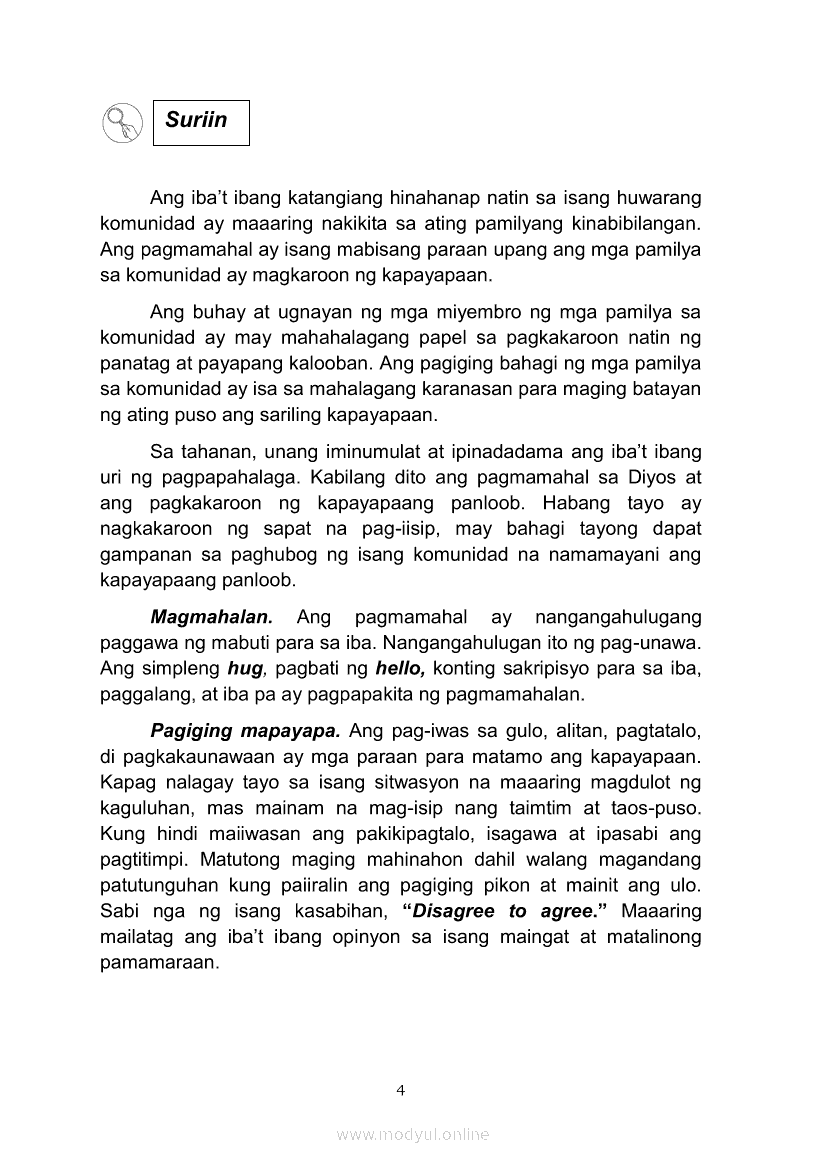 Suriin

Ang iba't ibang katangiang hinahanap natin sa isang huwarang komunidad ay maaaring nakikita sa ating pamilyang kinabibilangan. Ang pagmamahal ay isang mabisang paraan upang ang mga pamilya sa komunidad ay magkaroon ng kapayapaan.

Ang buhay at ugnayan ng mga miyembro ng mga pamilya sa komunidad ay may mahahalagang papel sa pagkakaroon natin ng panatag at payapang kalooban. Ang pagiging bahagi ng mga pamilya sa komunidad ay isa sa mahalagang karanasan para maging batayan ng ating puso ang sariling kapayapaan.

Sa tahanan, unang iminumulat at ipinadadama ang iba't ibang uri ng pagpapahalaga. Kabilang dito ang pagmamahal sa Diyos at ang pagkakaroon ng kapayapaang panloob. Habang tayo ay nagkakaroon ng sapat na pag-iisip, may bahagi tayong dapat gampanan sa paghubog ng isang komunidad na namamayani ang kapayapaang panloob.

Magmahalan. Ang pagmamahal ay nangangahulugang paggawa ng mabuti para sa iba. Nangangahulugan ito ng pag-unawa. Ang simpleng hug, pagbati ng hello, konting sakripisyo para sa iba, paggalang, at iba pa ay pagpapakita ng pagmamahalan.

Pagiging mapayapa. Ang pag-iwas sa gulo, alitan, pagtatalo, di pagkakaunawaan ay mga paraan para matamo ang kapayapaan. Kapag nalagay tayo sa isang sitwasyon na maaaring magdulot ng kaguluhan, mas mainam na mag-isip nang taimtim at taos-puso. Kung hindi maiiwasan ang pakikipagtalo, isagawa at ipasabi ang pagtitimpi. Matutong maging mahinahon dahil walang magandang patutunguhan kung paiiralin ang pagiging pikon at mainit ang ulo. Sabi nga ng isang kasabihan, "Disagree to agree." Maaaring mailatag ang iba't ibang opinyon sa isang maingat at matalinong pamamaraan.

4

www.modyul.online